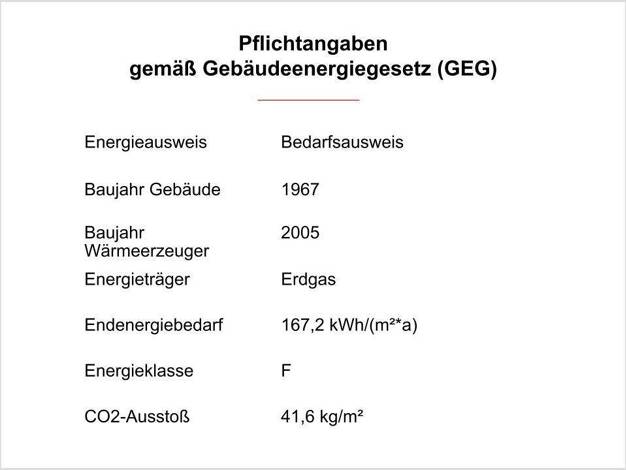 Pflichtangaben
gemäß Gebäudeenergiegesetz (GEG)

Energieausweis Bedarfsausweis

Baujahr Gebäude 1967

Baujahr Wärmeerzeuger 2005

Energieträger Erdgas

Endenergiebedarf 167,2 kWh/(m²*a)

Energieklasse F

CO2-Ausstoß 41,6 kg/m²